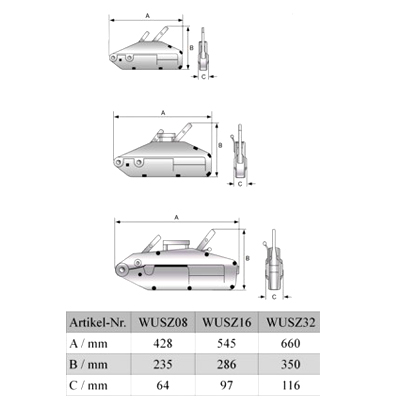 A
B
C

A
B
C

A
B
C

| Artikel-Nr. | WUSZ08 | WUSZ16 | WUSZ32 |
|---|---|---|---|
| A / mm | 428 | 545 | 660 |
| B / mm | 235 | 286 | 350 |
| C / mm | 64 | 97 | 116 |